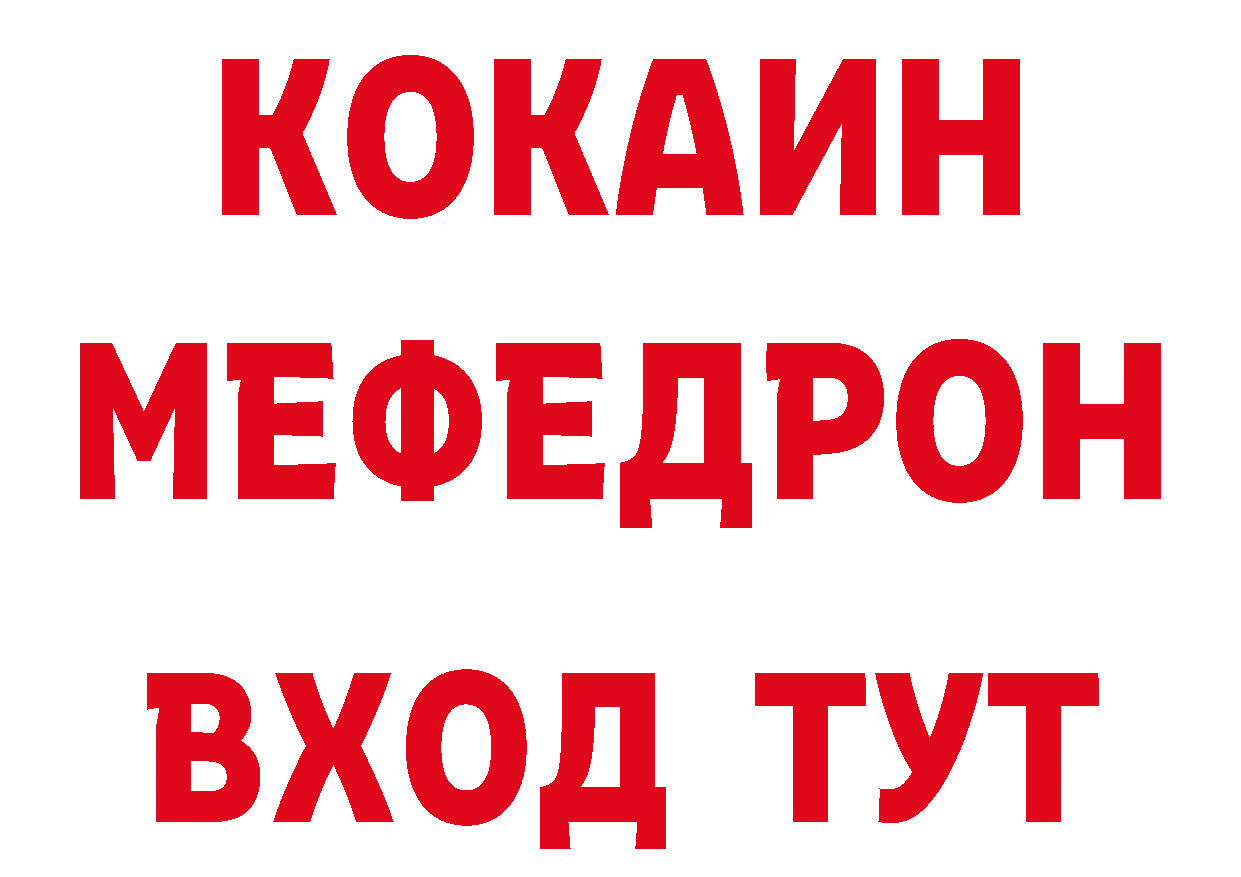 КОКАИН
МЕФЕДРОН
ВХОД ТУТ